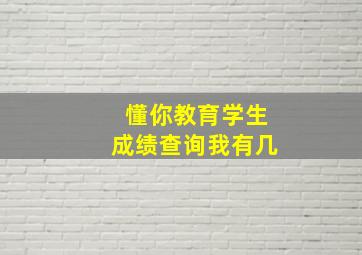 懂你教育学生
成绩查询我有几